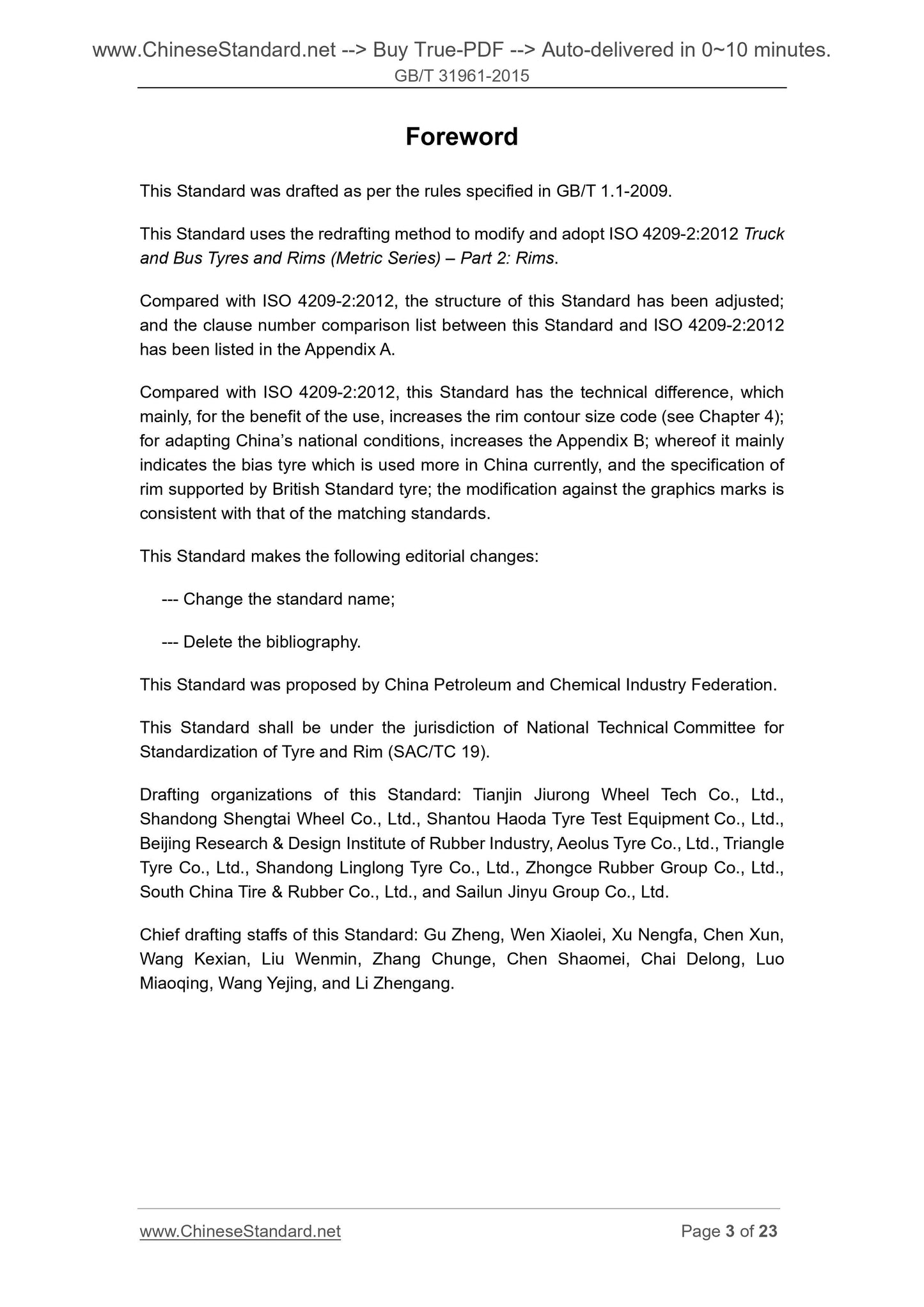 www.ChineseStandard.net --> Buy True-PDF --> Auto-delivered in 0~10 minutes.
GB/T 31961-2015

Foreword

This Standard was drafted as per the rules specified in GB/T 1.1-2009.

This Standard uses the redrafting method to modify and adopt ISO 4209-2:2012 Truck and Bus Tyres and Rims (Metric Series) – Part 2: Rims.

Compared with ISO 4209-2:2012, the structure of this Standard has been adjusted; and the clause number comparison list between this Standard and ISO 4209-2:2012 has been listed in the Appendix A.

Compared with ISO 4209-2:2012, this Standard has the technical difference, which mainly, for the benefit of the use, increases the rim contour size code (see Chapter 4); for adapting China's national conditions, increases the Appendix B; whereof it mainly indicates the bias tyre which is used more in China currently, and the specification of rim supported by British Standard tyre; the modification against the graphics marks is consistent with that of the matching standards.

This Standard makes the following editorial changes:

--- Change the standard name;

--- Delete the bibliography.

This Standard was proposed by China Petroleum and Chemical Industry Federation.

This Standard shall be under the jurisdiction of National Technical Committee for Standardization of Tyre and Rim (SAC/TC 19).

Drafting organizations of this Standard: Tianjin Jiurong Wheel Tech Co., Ltd., Shandong Shengtai Wheel Co., Ltd., Shantou Haoda Tyre Test Equipment Co., Ltd., Beijing Research & Design Institute of Rubber Industry, Aeolus Tyre Co., Ltd., Triangle Tyre Co., Ltd., Shandong Linglong Tyre Co., Ltd., Zhongce Rubber Group Co., Ltd., South China Tire & Rubber Co., Ltd., and Sailun Jinyu Group Co., Ltd.

Chief drafting staffs of this Standard: Gu Zheng, Wen Xiaolei, Xu Nengfa, Chen Xun, Wang Kexian, Liu Wenmin, Zhang Chunge, Chen Shaomei, Chai Delong, Luo Miaoqing, Wang Yejing, and Li Zhengang.

www.ChineseStandard.net
Page 3 of 23